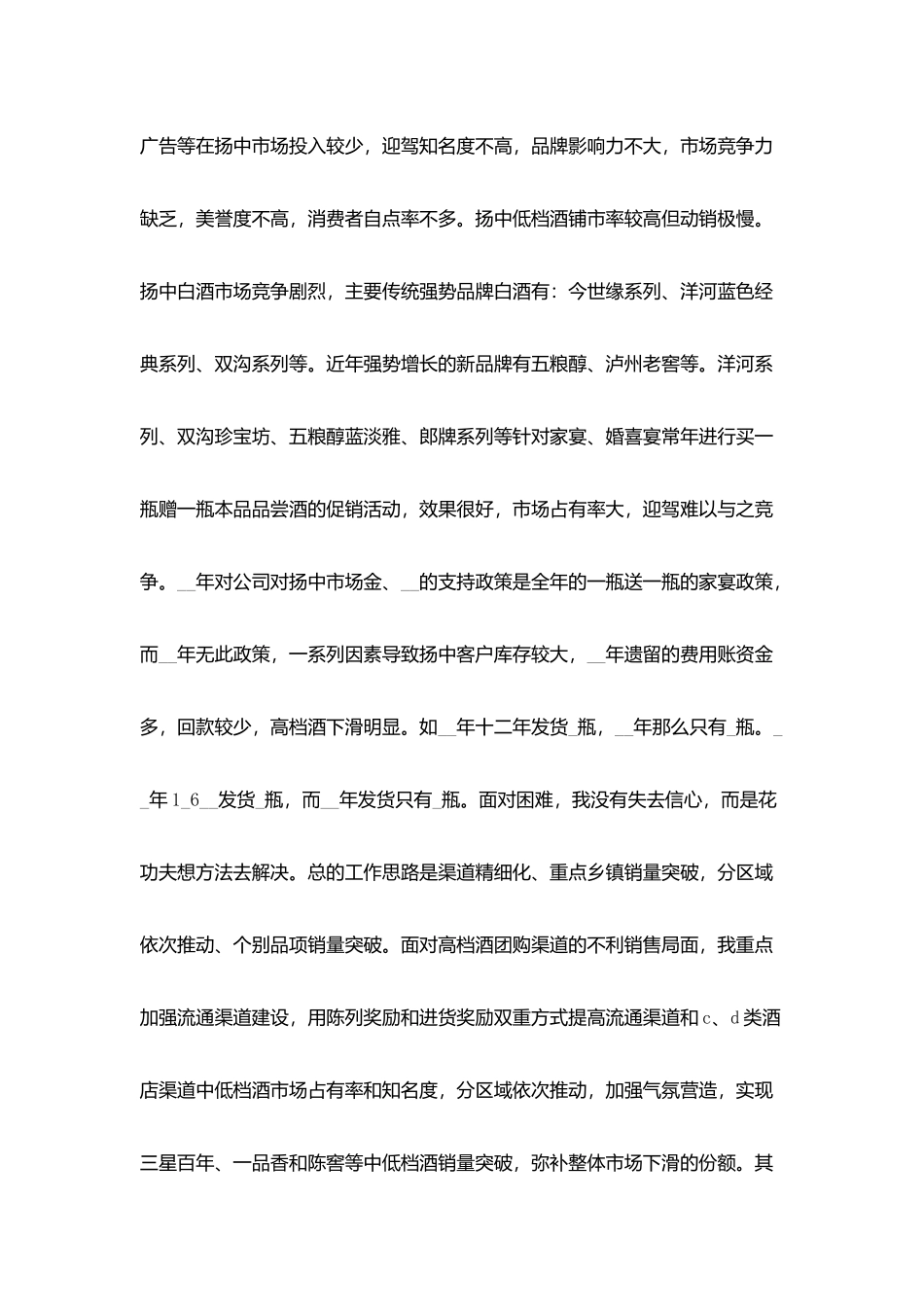 广告等在扬中市场投入较少，迎驾知名度不高，品牌影响力不大，市场竞争力缺乏，美誉度不高，消费者自点率不多。扬中低档酒铺市率较高但动销极慢。扬中白酒市场竞争剧烈，主要传统强势品牌白酒有：今世缘系列、洋河蓝色经典系列、双沟系列等。近年强势增长的新品牌有五粮醇、泸州老窖等。洋河系列、双沟珍宝坊、五粮醇蓝淡雅、郎牌系列等针对家宴、婚喜宴常年进行买一瓶赠一瓶本品品尝酒的促销活动，效果很好，市场占有率大，迎驾难以与之竞争。__年对公司对扬中市场金、__的支持政策是全年的一瓶送一瓶的家宴政策，而__年无此政策，一系列因素导致扬中客户库存较大，__年遗留的费用账资金多，回款较少，高档酒下滑明显。如__年十二年发货_瓶，__年那么只有_瓶。__年1_6__发货_瓶，而__年发货只有_瓶。面对困难，我没有失去信心，而是花功夫想方法去解决。总的工作思路是渠道精细化、重点乡镇销量突破，分区域依次推动、个别品项销量突破。面对高档酒团购渠道的不利销售局面，我重点加强流通渠道建设，用陈列奖励和进货奖励双重方式提高流通渠道和c、d类酒店渠道中低档酒市场占有率和知名度，分区域依次推动，加强气氛营造，实现三星百年、一品香和陈窖等中低档酒销量突破，弥补整体市场下滑的份额。其